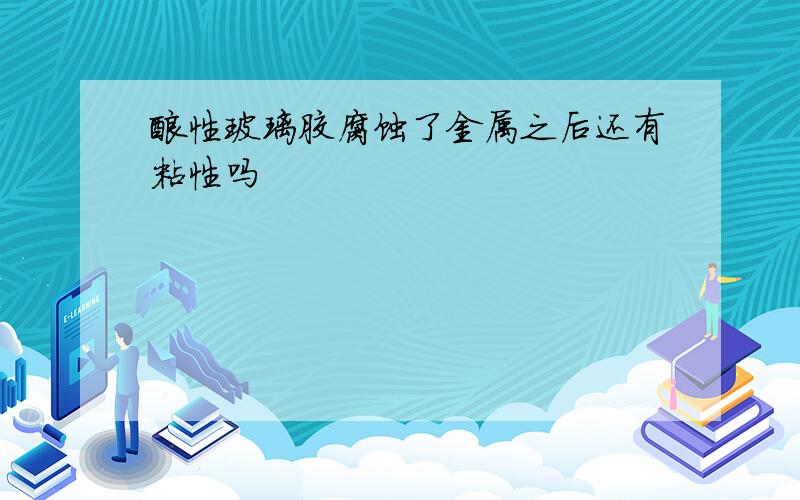 酸性玻璃胶腐蚀了金属之后还有粘性吗

E-LEARNING